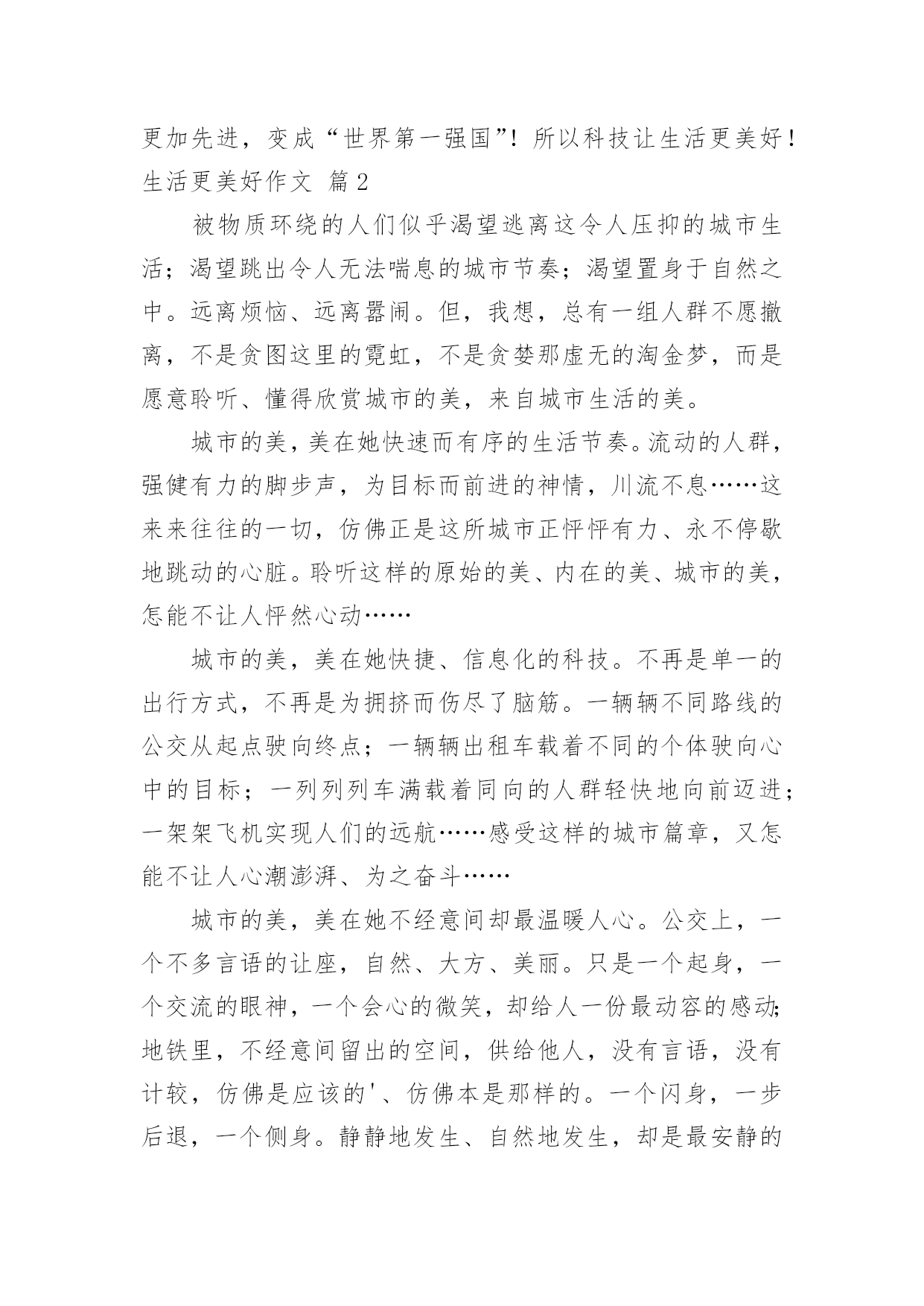 更加先进，变成“世界第一强国”！所以科技让生活更美好！

生活更美好作文 篇2

被物质环绕的人们似乎渴望逃离这令人压抑的城市生活；渴望跳出令人无法喘息的城市节奏；渴望置身于自然之中。远离烦恼、远离嚣闹。但，我想，总有一组人群不愿撤离，不是贪图这里的霓虹，不是贪婪那虚无的淘金梦，而是愿意聆听、懂得欣赏城市的美，来自城市生活的美。

城市的美，美在她快速而有序的生活节奏。流动的人群，强健有力的脚步声，为目标而前进的神情，川流不息……这来来往往的一切，仿佛正是这所城市正怦怦有力、永不停歇地跳动的心脏。聆听这样的原始的美、内在的美、城市的美，怎能不让人怦然心动……

城市的美，美在她快捷、信息化的科技。不再是单一的出行方式，不再是为拥挤而伤尽了脑筋。一辆辆不同路线的公交从起点驶向终点；一辆辆出租车载着不同的个体驶向心中的目标；一列列列车满载着同向的人群轻快地向前迈进；一架架飞机实现人们的远航……感受这样的城市篇章，又怎能不让人心潮澎湃、为之奋斗……

城市的美，美在她不经意间却最温暖人心。公交上，一个不多言语的让座，自然、大方、美丽。只是一个起身，一个交流的眼神，一个会心的微笑，却给人一份最动容的感动；地铁里，不经意间留出的空间，供给他人，没有言语，没有计较，仿佛是应该的'、仿佛本是那样的。一个闪身，一步后退，一个侧身。静静地发生、自然地发生，却是最安静的